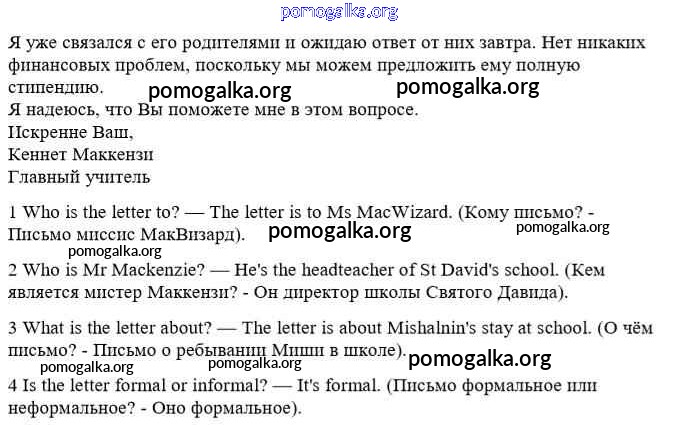 pomogalka.org

Я уже связался с его родителями и ожидаю ответ от них завтра. Нет никаких финансовых проблем, поскольку мы можем предложить ему полную стипендию. pomogalka.org pomogalka.org

Я надеюсь, что Вы поможете мне в этом вопросе.
Искренне Ваш,
Кеннет Маккензи
Главный учитель

1 Who is the letter to? — The letter is to Ms MacWizard. (Кому письмо? - Письмо миссис МакВизард). pomogalka.org pomogalka.org

pomogalka.org

2 Who is Mr Mackenzie? — He's the headteacher of St David's school. (Кем является мистер Маккензи? - Он директор школы Святого Давида).

3 What is the letter about? — The letter is about Mishalnin's stay at school. (О чём письмо? - Письмо о ребывании Миши в школе).

pomogalka.org pomogalka.org pomogalka.org

4 Is the letter formal or informal? — It's formal. (Письмо формальное или неформальное? - Оно формальное).